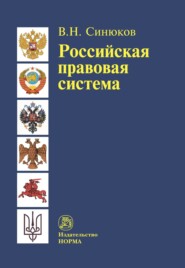 В.Н. Синюков

Российская правовая система

Издательство
НОРМА